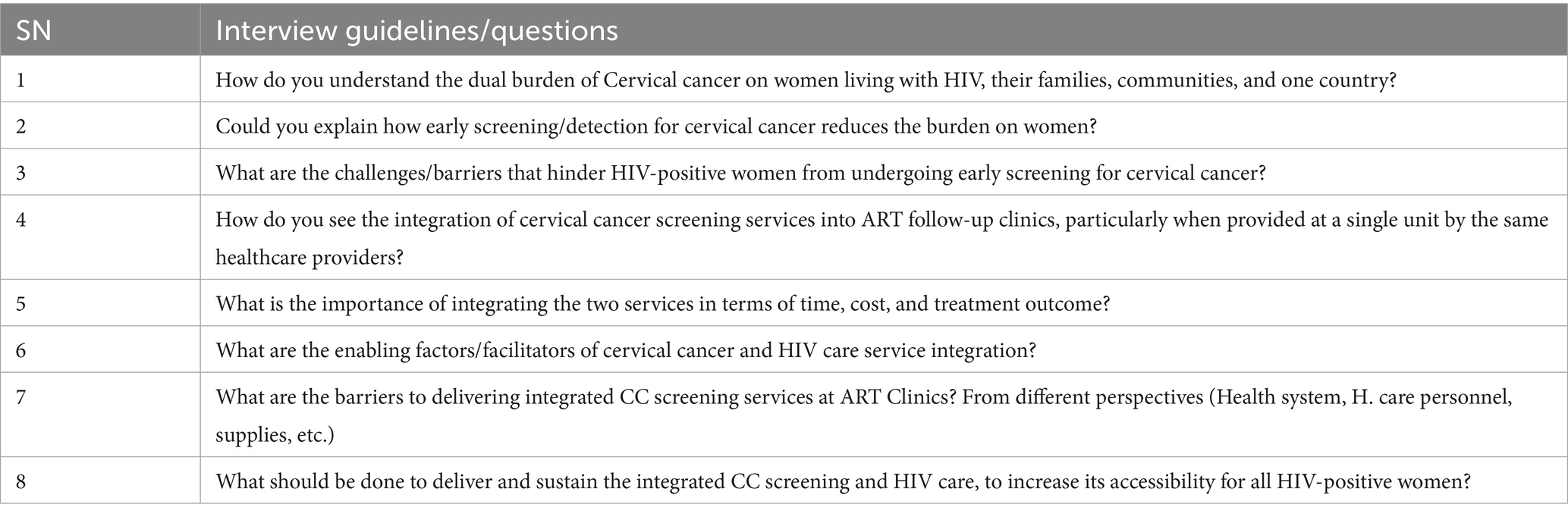 | SN | Interview guidelines/questions |
|---|---|
| 1 | How do you understand the dual burden of Cervical cancer on women living with HIV, their families, communities, and one country? |
| 2 | Could you explain how early screening/detection for cervical cancer reduces the burden on women? |
| 3 | What are the challenges/barriers that hinder HIV-positive women from undergoing early screening for cervical cancer? |
| 4 | How do you see the integration of cervical cancer screening services into ART follow-up clinics, particularly when provided at a single unit by the same healthcare providers? |
| 5 | What is the importance of integrating the two services in terms of time, cost, and treatment outcome? |
| 6 | What are the enabling factors/facilitators of cervical cancer and HIV care service integration? |
| 7 | What are the barriers to delivering integrated CC screening services at ART Clinics? From different perspectives (Health system, H. care personnel, supplies, etc.) |
| 8 | What should be done to deliver and sustain the integrated CC screening and HIV care, to increase its accessibility for all HIV-positive women? |